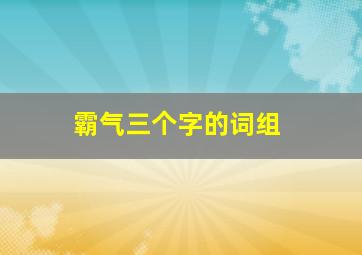 霸气三个字的词组